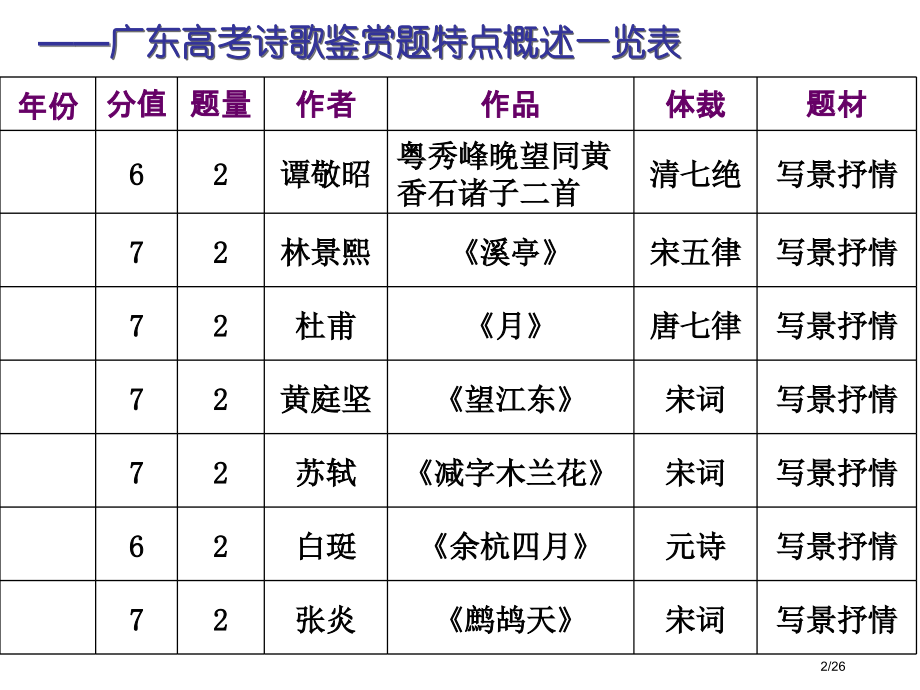 ——广东高考诗歌鉴赏题特点概述一览表

| 年份 | 分值 | 题量 | 作者 | 作品 | 体裁 | 题材 |
|---|---|---|---|---|---|---|
| | 6 | 2 | 谭敬昭 | 粤秀峰晚望同黄香石诸子二首 | 清七绝 | 写景抒情 |
| | 7 | 2 | 林景熙 | 《溪亭》 | 宋五律 | 写景抒情 |
| | 7 | 2 | 杜甫 | 《月》 | 唐七律 | 写景抒情 |
| | 7 | 2 | 黄庭坚 | 《望江东》 | 宋词 | 写景抒情 |
| | 7 | 2 | 苏轼 | 《减字木兰花》 | 宋词 | 写景抒情 |
| | 6 | 2 | 白珽 | 《余杭四月》 | 元诗 | 写景抒情 |
| | 7 | 2 | 张炎 | 《鹧鸪天》 | 宋词 | 写景抒情 |

2/26